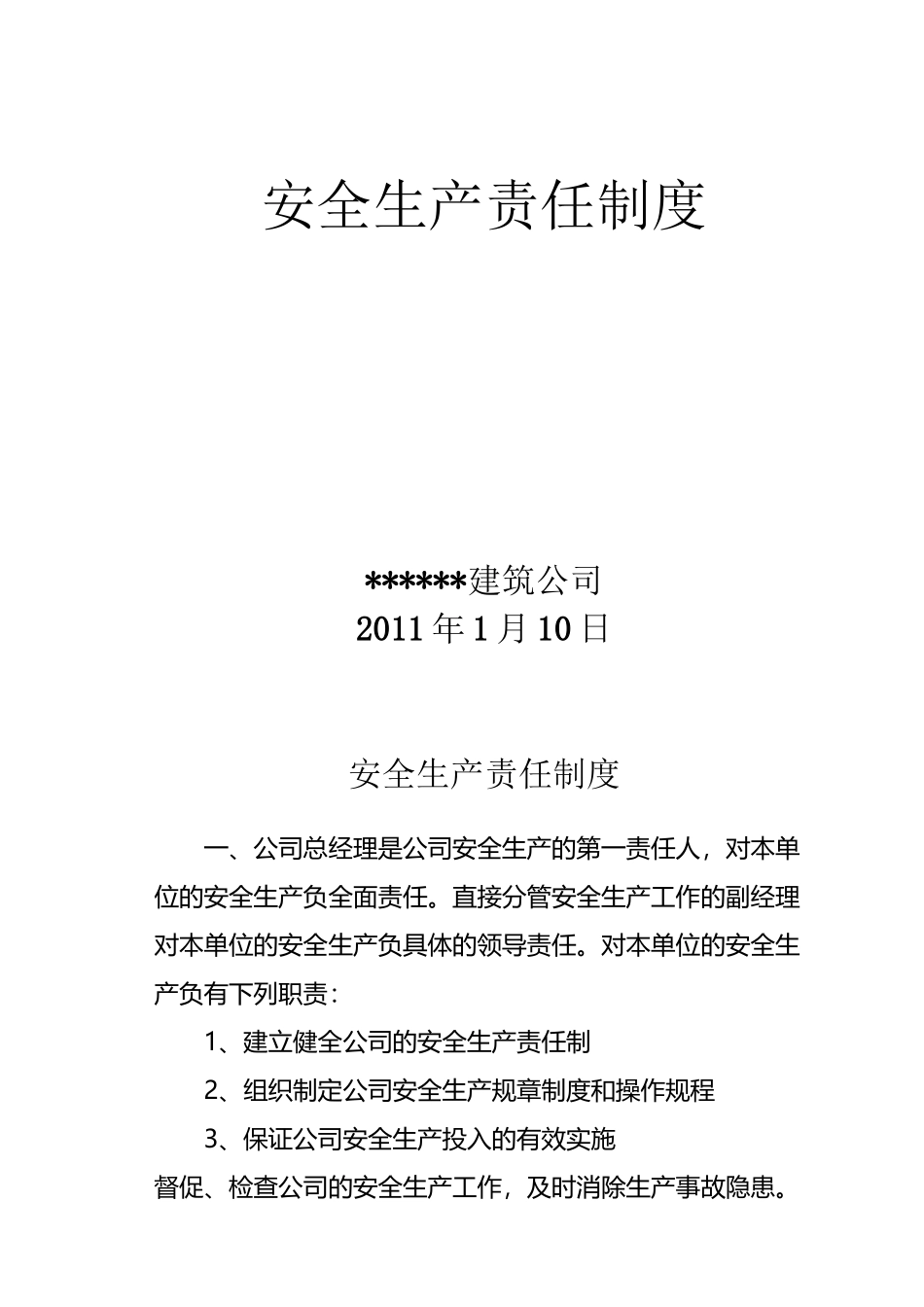 安全生产责任制度

******建筑公司
2011年1月10日

安全生产责任制度

一、公司总经理是公司安全生产的第一责任人，对本单位的安全生产负全面责任。直接分管安全生产工作的副经理对本单位的安全生产负具体的领导责任。对本单位的安全生产负有下列职责：

1、建立健全公司的安全生产责任制

2、组织制定公司安全生产规章制度和操作规程

3、保证公司安全生产投入的有效实施

督促、检查公司的安全生产工作，及时消除生产事故隐患。